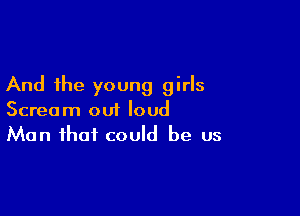 And the young girls
Scream out loud
Man that could be us